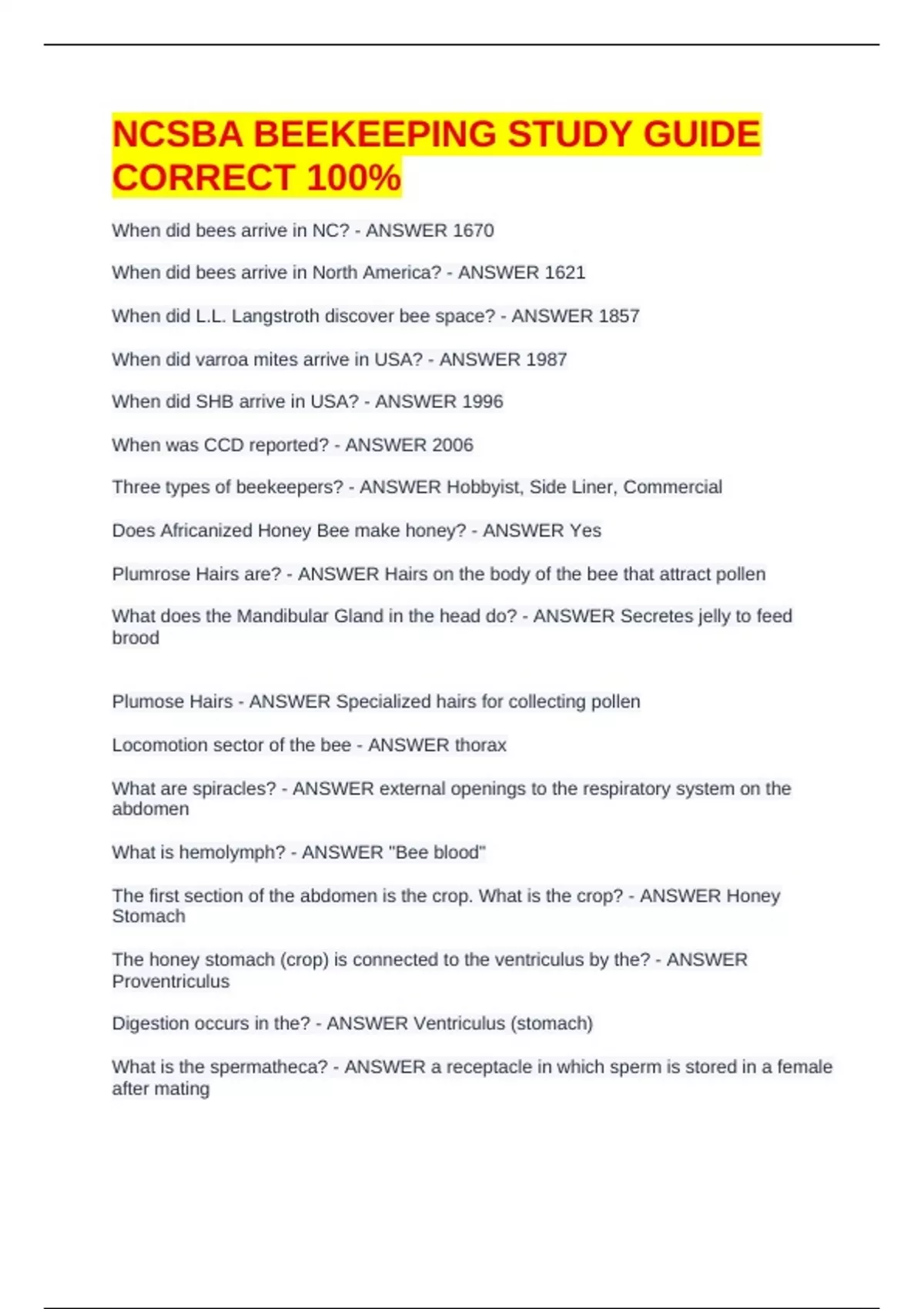 NCSBA BEEKEEPING STUDY GUIDE CORRECT 100%

When did bees arrive in NC? - ANSWER 1670

When did bees arrive in North America? - ANSWER 1621

When did L.L. Langstroth discover bee space? - ANSWER 1857

When did varroa mites arrive in USA? - ANSWER 1987

When did SHB arrive in USA? - ANSWER 1996

When was CCD reported? - ANSWER 2006

Three types of beekeepers? - ANSWER Hobbyist, Side Liner, Commercial

Does Africanized Honey Bee make honey? - ANSWER Yes

Plumrose Hairs are? - ANSWER Hairs on the body of the bee that attract pollen

What does the Mandibular Gland in the head do? - ANSWER Secretes jelly to feed brood

Plumose Hairs - ANSWER Specialized hairs for collecting pollen

Locomotion sector of the bee - ANSWER thorax

What are spiracles? - ANSWER external openings to the respiratory system on the abdomen

What is hemolymph? - ANSWER "Bee blood"

The first section of the abdomen is the crop. What is the crop? - ANSWER Honey Stomach

The honey stomach (crop) is connected to the ventriculus by the? - ANSWER Proventriculus

Digestion occurs in the? - ANSWER Ventriculus (stomach)

What is the spermatheca? - ANSWER a receptacle in which sperm is stored in a female after mating